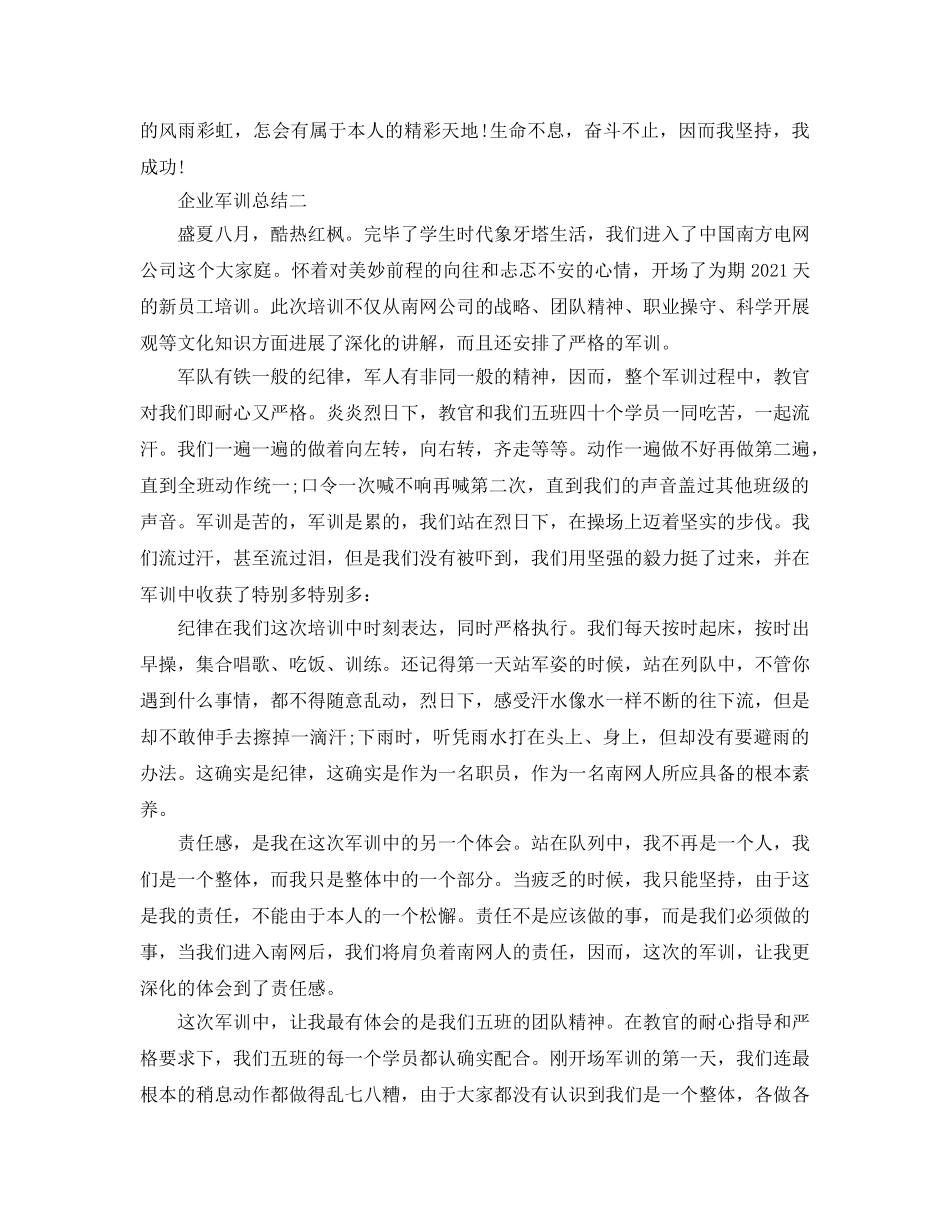 的风雨彩虹，怎会有属于本人的精彩天地!生命不息，奋斗不止，因而我坚持，我成功!

企业军训总结二

盛夏八月，酷热红枫。完毕了学生时代象牙塔生活，我们进入了中国南方电网公司这个大家庭。怀着对美妙前程的向往和忐忑不安的心情，开场了为期 2021 天的新员工培训。此次培训不仅从南网公司的战略、团队精神、职业操守、科学开展观等文化知识方面进展了深化的讲解，而且还安排了严格的军训。

军队有铁一般的纪律，军人有非同一般的精神，因而，整个军训过程中，教官对我们即耐心又严格。炎炎烈日下，教官和我们五班四十个学员一同吃苦，一起流汗。我们一遍一遍的做着向左转，向右转，齐走等等。动作一遍做不好再做第二遍，直到全班动作统一;口令一次喊不响再喊第二次，直到我们的声音盖过其他班级的声音。军训是苦的，军训是累的，我们站在烈日下，在操场上迈着坚实的步伐。我们流过汗，甚至流过泪，但是我们没有被吓到，我们用坚强的毅力挺了过来，并在军训中收获了特别多特别多:

纪律在我们这次培训中时刻表达，同时严格执行。我们每天按时起床，按时出早操，集合唱歌、吃饭、训练。还记得第一天站军姿的时候，站在列队中，不管你遇到什么事情，都不得随意乱动，烈日下，感受汗水像水一样不断的往下流，但是却不敢伸手去擦掉一滴汗;下雨时，听凭雨水打在头上、身上，但却没有要避雨的办法。这确实是纪律，这确实是作为一名职员，作为一名南网人所应具备的根本素养。

责任感，是我在这次军训中的另一个体会。站在队列中，我不再是一个人，我们是一个整体，而我只是整体中的一个部分。当疲乏的时候，我只能坚持，由于这是我的责任，不能由于本人的一个松懈。责任不是应该做的事，而是我们必须做的事，当我们进入南网后，我们将肩负着南网人的责任，因而，这次的军训，让我更深化的体会到了责任感。

这次军训中，让我最有体会的是我们五班的团队精神。在教官的耐心指导和严格要求下，我们五班的每一个学员都认确实配合。刚开场军训的第一天，我们连最根本的稍息动作都做得乱七八糟，由于大家都没有认识到我们是一个整体，各做各